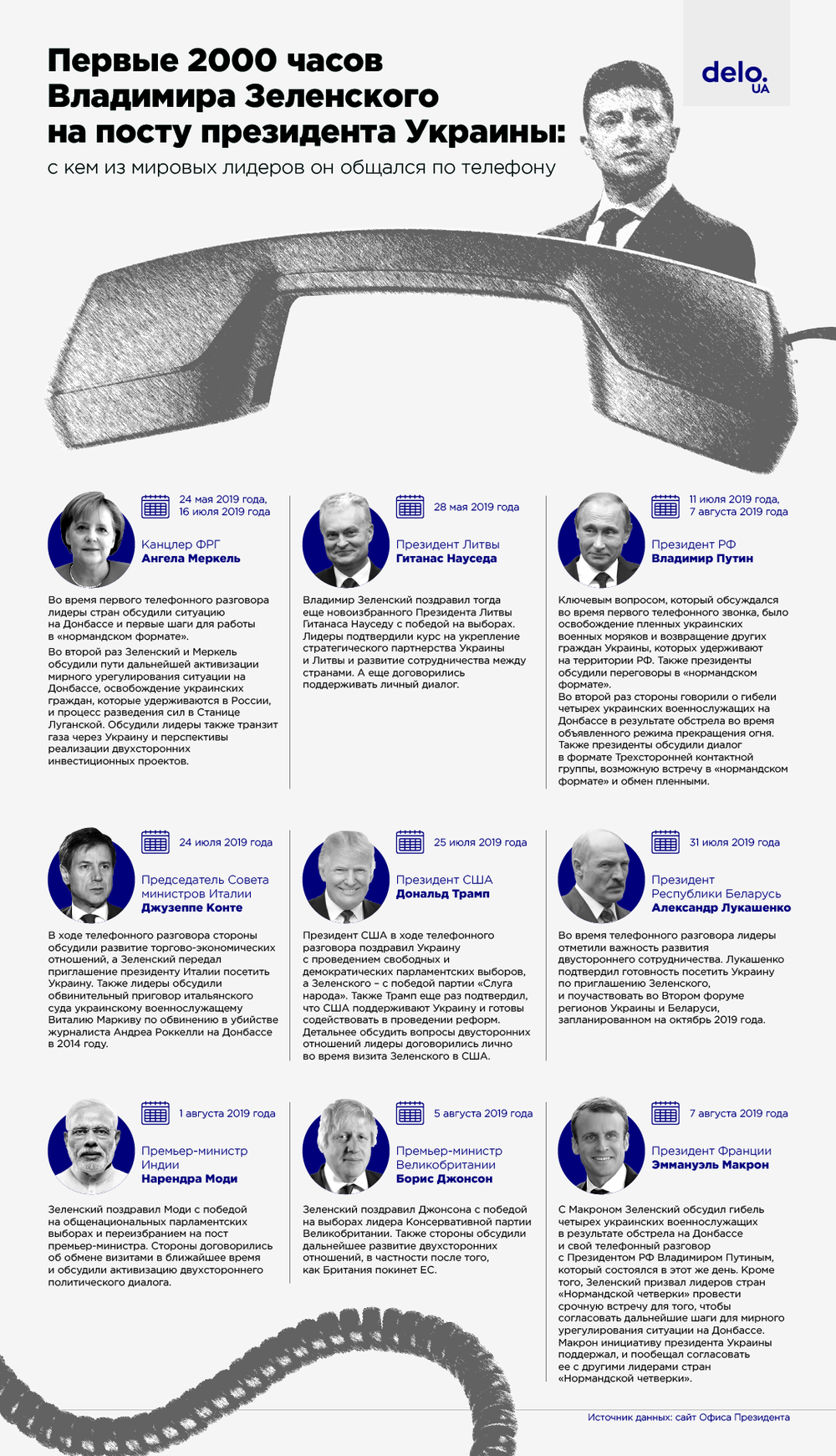 Первые 2000 часов Владимира Зеленского на посту президента Украины:

с кем из мировых лидеров он общался по телефону

delo. UA

24 мая 2019 года, 16 июля 2019 года

Канцлер ФРГ
Ангела Меркель

Во время первого телефонного разговора лидеры стран обсудили ситуацию на Донбассе и первые шаги для работы в «нормандском формате».

Во второй раз Зеленский и Меркель обсудили пути дальнейшей активизации мирного урегулирования ситуации на Донбассе, освобождение украинских граждан, которые удерживаются в России, и процесс разведения сил в Станице Луганской. Обсудили лидеры также транзит газа через Украину и перспективы реализации двухсторонних инвестиционных проектов.

28 мая 2019 года

Президент Литвы
Гитанас Науседа

Владимир Зеленский поздравил тогда еще новоизбранного Президента Литвы Гитанаса Науседу с победой на выборах. Лидеры подтвердили курс на укрепление стратегического партнерства Украины и Литвы и развитие сотрудничества между странами. А еще договорились поддерживать личный диалог.

11 июля 2019 года, 7 августа 2019 года

Президент РФ
Владимир Путин

Ключевым вопросом, который обсуждался во время первого телефонного звонка, было освобождение пленных украинских военных моряков и возвращение других граждан Украины, которых удерживают на территории РФ. Также президенты обсудили переговоры в «нормандском формате».
Во второй раз стороны говорили о гибели четырех украинских военнослужащих на Донбассе в результате обстрела во время объявленного режима прекращения огня. Также президенты обсудили диалог в формате Трехсторонней контактной группы, возможную встречу в «нормандском формате» и обмен пленными.

24 июля 2019 года

Председатель Совета министров Италии
Джузеппе Конте

В ходе телефонного разговора стороны обсудили развитие торгово-экономических отношений, а Зеленский передал приглашение президенту Италии посетить Украину. Также лидеры обсудили обвинительный приговор итальянского суда украинскому военнослужащему Виталию Маркиву по обвинению в убийстве журналиста Андреа Роккелли на Донбассе в 2014 году.

25 июля 2019 года

Президент США
Дональд Трамп

Президент США в ходе телефонного разговора поздравил Украину с проведением свободных и демократических парламентских выборов, а Зеленского – с победой партии «Слуга народа». Также Трамп еще раз подтвердил, что США поддерживают Украину и готовы содействовать в проведении реформ. Детальнее обсудить вопросы двусторонних отношений лидеры договорились лично во время визита Зеленского в США.

31 июля 2019 года

Президент Республики Беларусь
Александр Лукашенко

Во время телефонного разговора лидеры отметили важность развития двустороннего сотрудничества. Лукашенко подтвердил готовность посетить Украину по приглашению Зеленского, и поучаствовать во Втором форуме регионов Украины и Беларуси, запланированном на октябрь 2019 года.

1 августа 2019 года

Премьер-министр Индии
Нарендра Моди

Зеленский поздравил Моди с победой на общенациональных парламентских выборах и переизбранием на пост премьер-министра. Стороны договорились об обмене визитами в ближайшее время и обсудили активизацию двухстороннего политического диалога.

5 августа 2019 года

Премьер-министр Великобритании
Борис Джонсон

Зеленский поздравил Джонсона с победой на выборах лидера Консервативной партии Великобритании. Также стороны обсудили дальнейшее развитие двухсторонних отношений, в частности после того, как Британия покинет ЕС.

7 августа 2019 года

Президент Франции
Эммануэль Макрон

С Макроном Зеленский обсудил гибель четырех украинских военнослужащих в результате обстрела на Донбассе и свой телефонный разговор с Президентом РФ Владимиром Путиным, который состоялся в этот же день. Кроме того, Зеленский призвал лидеров стран «Нормандской четверки» провести срочную встречу для того, чтобы согласовать дальнейшие шаги для мирного урегулирования ситуации на Донбассе. Макрон инициативу президента Украины поддержал, и пообещал согласовать ее с другими лидерами стран «Нормандской четверки».

Источник данных: сайт Офиса Президента